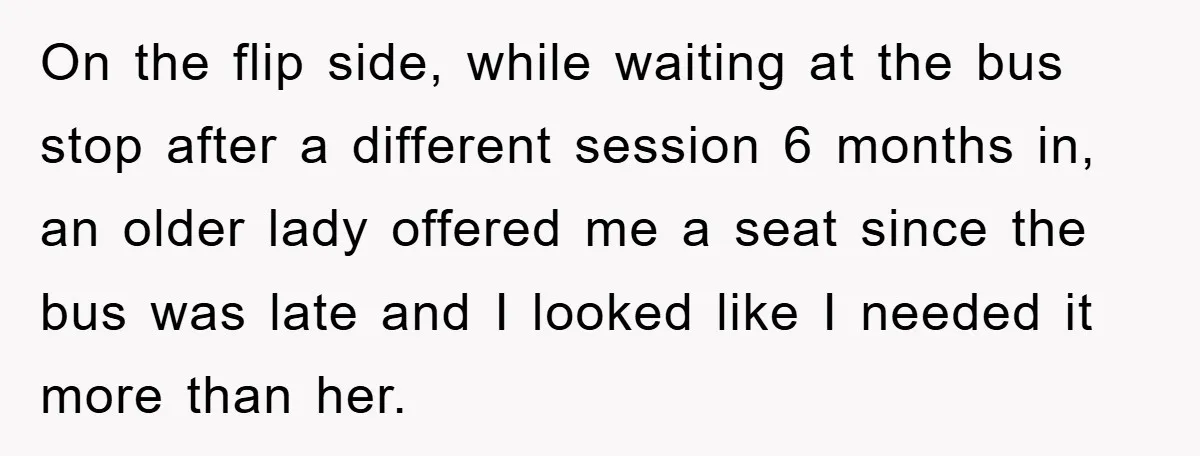 On the flip side, while waiting at the bus stop after a different session 6 months in, an older lady offered me a seat since the bus was late and I looked like I needed it more than her.